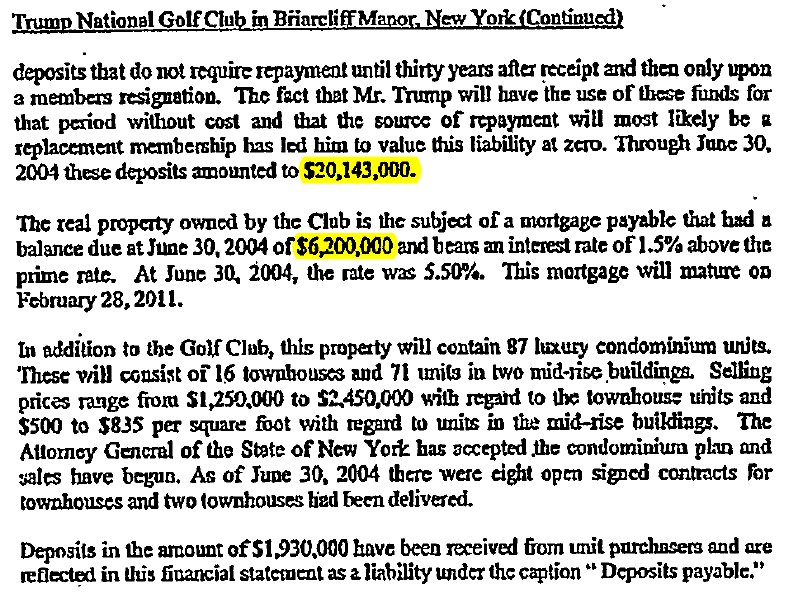 Trump National Golf Club in Briarcliff Manor, New York (Continued)

deposits that do not require repayment until thirty years after receipt and then only upon a members resignation. The fact that Mr. Trump will have the use of these funds for that period without cost and that the source of repayment will most likely be a replacement membership has led him to value this liability at zero. Through June 30, 2004 these deposits amounted to $20,143,000.

The real property owned by the Club is the subject of a mortgage payable that had a balance due at June 30, 2004 of $6,200,000 and bears an interest rate of 1.5% above the prime rate. At June 30, 2004, the rate was 5.50%. This mortgage will mature on February 28, 2011.

In addition to the Golf Club, this property will contain 87 luxury condominium units. These will consist of 16 townhouses and 71 units in two mid-rise buildings. Selling prices range from $1,250,000 to $2,450,000 with regard to the townhouse units and $500 to $835 per square foot with regard to units in the mid-rise buildings. The Attorney General of the State of New York has accepted the condominium plan and sales have begun. As of June 30, 2004 there were eight open signed contracts for townhouses and two townhouses had been delivered.

Deposits in the amount of $1,930,000 have been received from unit purchasers and are reflected in this financial statement as a liability under the caption " Deposits payable."